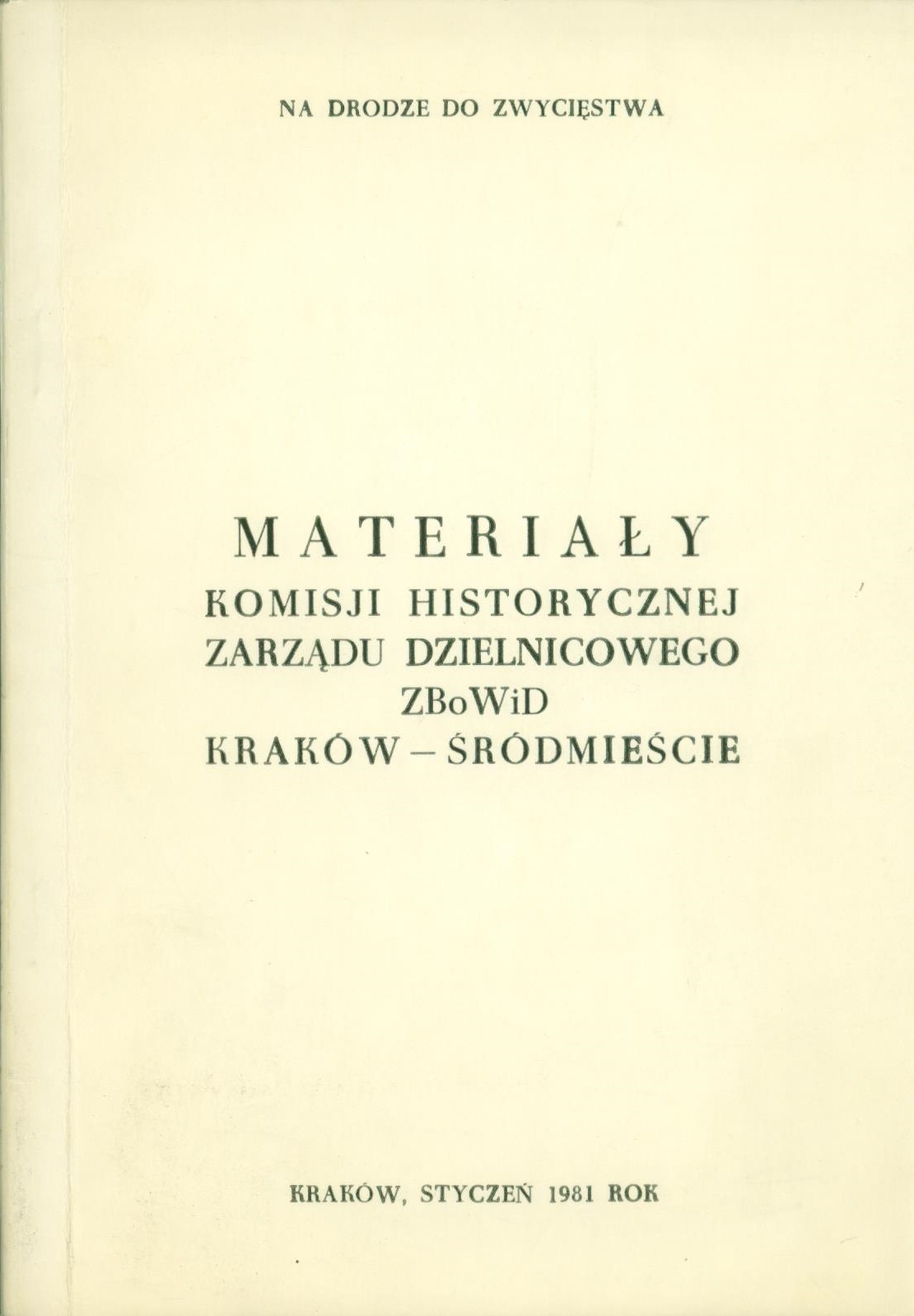 NA DRODZE DO ZWYCIĘSTWA

MATERIAŁY
KOMISJI HISTORYCZNEJ
ZARZĄDU DZIELNICOWEGO
ZBoWiD
KRAKÓW – ŚRÓDMIEŚCIE

KRAKÓW, STYCZEŃ 1981 ROK